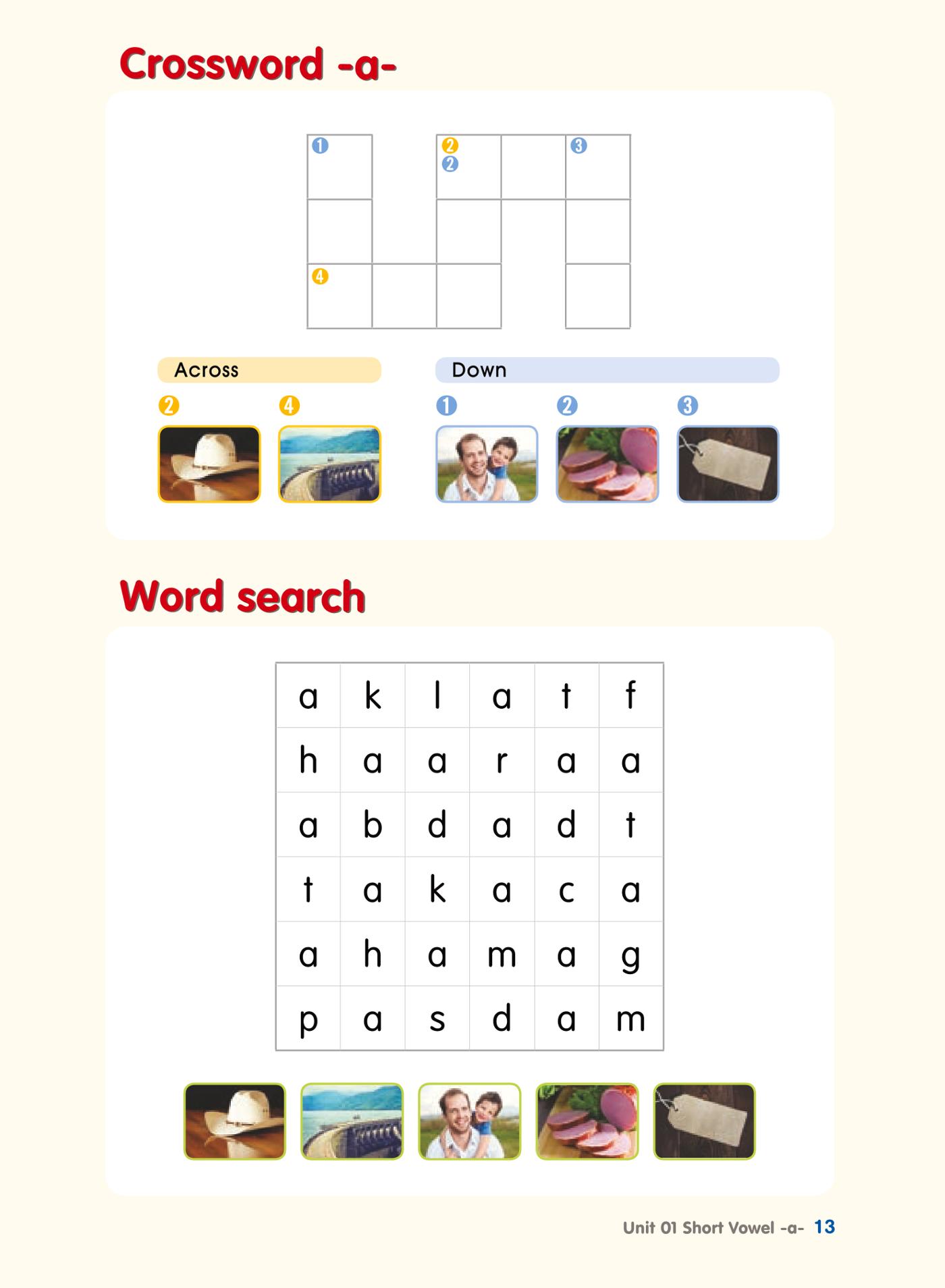 Crossword -a-

1 2 2 3
4

Across
2 4

Down
1 2 3

Word search

| a | k | l | a | t | f |
|---|---|---|---|---|---|
| h | a | a | r | a | a |
| a | b | d | a | d | t |
| t | a | k | a | c | a |
| a | h | a | m | a | g |
| p | a | s | d | a | m |

Unit 01 Short Vowel -a- 13